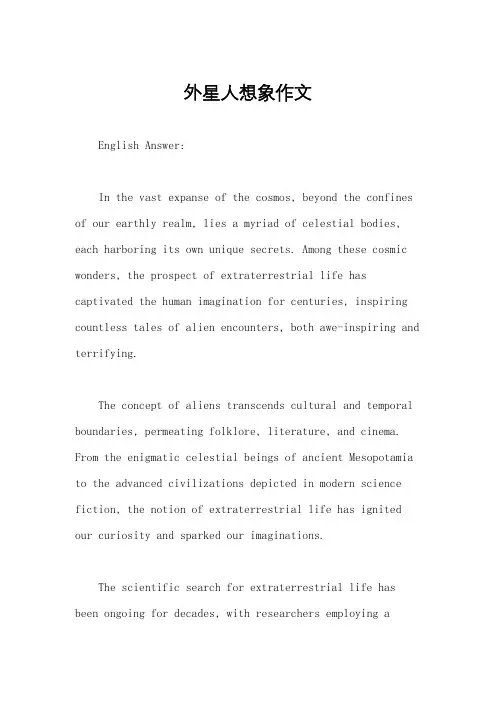 外星人想象作文

English Answer:

In the vast expanse of the cosmos, beyond the confines of our earthly realm, lies a myriad of celestial bodies, each harboring its own unique secrets. Among these cosmic wonders, the prospect of extraterrestrial life has captivated the human imagination for centuries, inspiring countless tales of alien encounters, both awe-inspiring and terrifying.

The concept of aliens transcends cultural and temporal boundaries, permeating folklore, literature, and cinema. From the enigmatic celestial beings of ancient Mesopotamia to the advanced civilizations depicted in modern science fiction, the notion of extraterrestrial life has ignited our curiosity and sparked our imaginations.

The scientific search for extraterrestrial life has been ongoing for decades, with researchers employing a